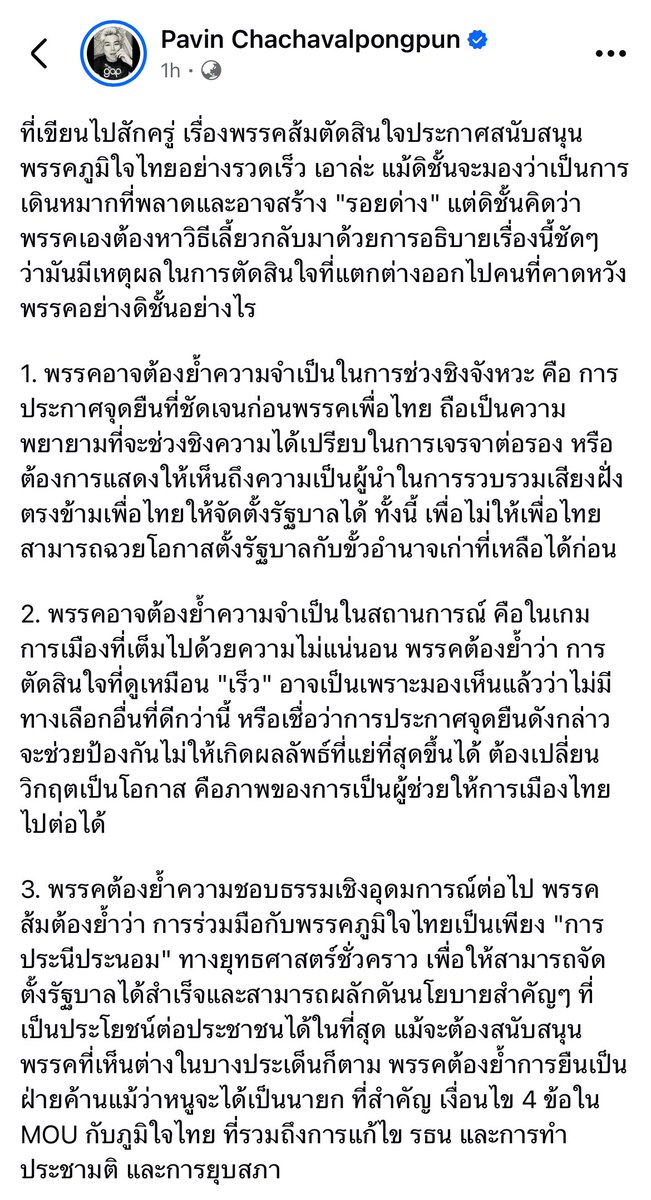 Pavin Chachavalpongpun
1h ·

ที่เขียนไปสักครู่ เรื่องพรรคส้มตัดสินใจประกาศสนับสนุนพรรคภูมิใจไทยอย่างรวดเร็ว เอาล่ะ แม้ดิชั้นจะมองว่าเป็นการเดินหมากที่พลาดและอาจสร้าง "รอยด่าง" แต่ดิชั้นคิดว่าพรรคเองต้องหาวิธีเลี้ยวกลับมาด้วยการอธิบายเรื่องนี้ชัดๆ ว่ามันมีเหตุผลในการตัดสินใจที่แตกต่างออกไปคนที่คาดหวังพรรคอย่างดิชั้นอย่างไร

1. พรรคอาจต้องย้ำความจำเป็นในการช่วงชิงจังหวะ คือ การประกาศจุดยืนที่ชัดเจนก่อนพรรคเพื่อไทย ถือเป็นความพยายามที่จะช่วงชิงความได้เปรียบในการเจรจาต่อรอง หรือต้องการแสดงให้เห็นถึงความเป็นผู้นำในการรวบรวมเสียงฝั่งตรงข้ามเพื่อไทยให้จัดตั้งรัฐบาลได้ ทั้งนี้ เพื่อไม่ให้เพื่อไทยสามารถฉวยโอกาสตั้งรัฐบาลกับขั้วอำนาจเก่าที่เหลือได้ก่อน

2. พรรคอาจต้องย้ำความจำเป็นในสถานการณ์ คือในเกมการเมืองที่เต็มไปด้วยความไม่แน่นอน พรรคต้องย้ำว่า การตัดสินใจที่ดูเหมือน "เร็ว" อาจเป็นเพราะมองเห็นแล้วว่าไม่มีทางเลือกอื่นที่ดีกว่านี้ หรือเชื่อว่าการประกาศจุดยืนดังกล่าวจะช่วยป้องกันไม่ให้เกิดผลลัพธ์ที่แย่ที่สุดขึ้นได้ ต้องเปลี่ยนวิกฤตเป็นโอกาส คือภาพของการเป็นผู้ช่วยให้การเมืองไทยไปต่อได้

3. พรรคต้องย้ำความชอบธรรมเชิงอุดมการณ์ต่อไป พรรคส้มต้องย้ำว่า การร่วมมือกับพรรคภูมิใจไทยเป็นเพียง "การประนีประนอม" ทางยุทธศาสตร์ชั่วคราว เพื่อให้สามารถจัดตั้งรัฐบาลได้สำเร็จและสามารถผลักดันนโยบายสำคัญๆ ที่เป็นประโยชน์ต่อประชาชนได้ในที่สุด แม้จะต้องสนับสนุนพรรคที่เห็นต่างในบางประเด็นก็ตาม พรรคต้องย้ำการยืนเป็นฝ่ายค้านแม้ว่าหนูจะได้เป็นนายก ที่สำคัญ เงื่อนไข 4 ข้อใน MOU กับภูมิใจไทย ที่รวมถึงการแก้ไข รธน และการทำประชามติ และการยุบสภา